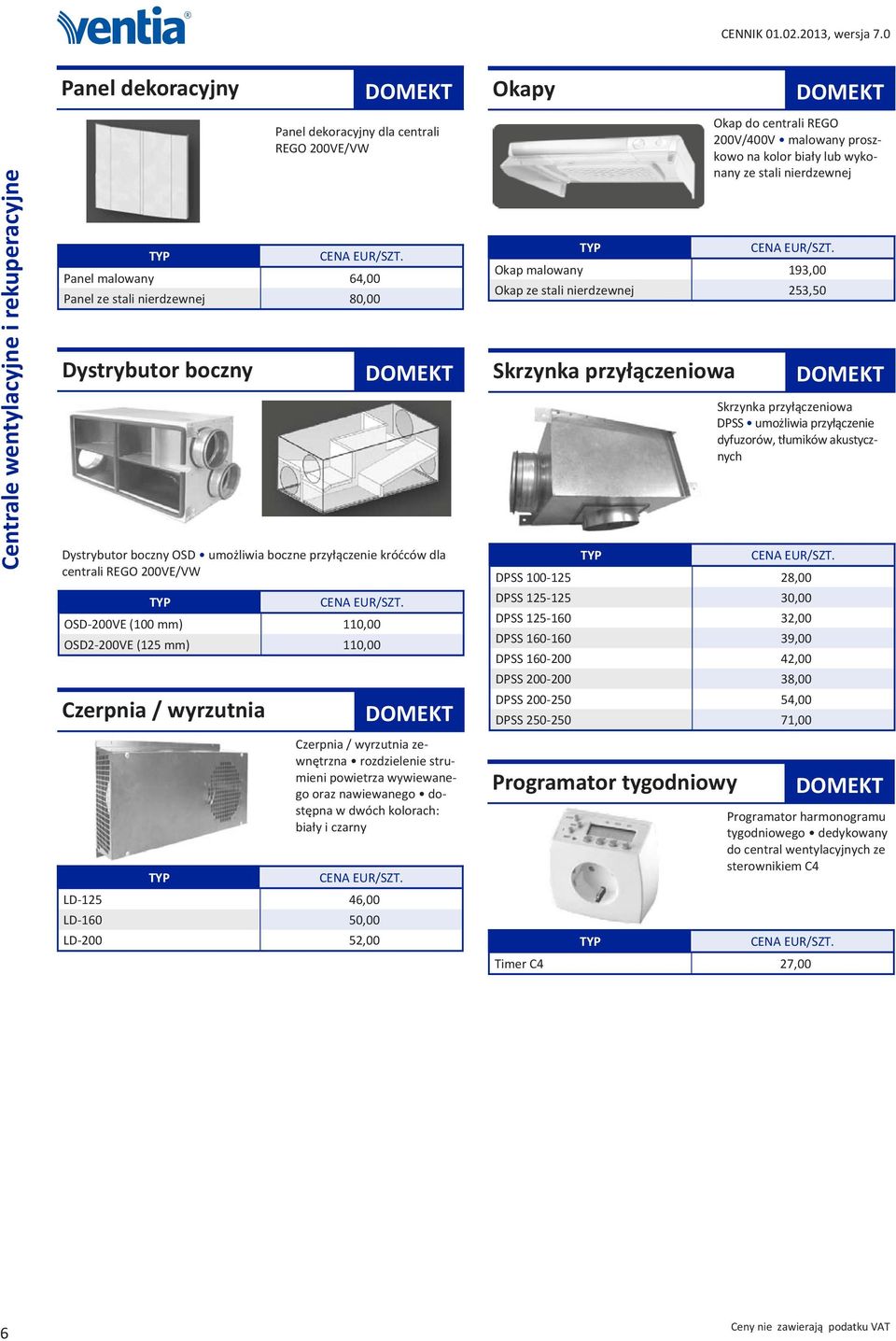 ventia®

CENNIK 01.02.2013, wersja 7.0

Centrale wentylacyjne i rekuperacyjne

Panel dekoracyjny
DOMEKT

Panel dekoracyjny dla centrali REGO 200VE/VW

| TYP | CENA EUR/SZT. |
|---|---|
| Panel malowany | 64,00 |
| Panel ze stali nierdzewnej | 80,00 |

Dystrybutor boczny
DOMEKT

Dystrybutor boczny OSD • umożliwia boczne przyłączenie króćców dla centrali REGO 200VE/VW

| TYP | CENA EUR/SZT. |
|---|---|
| OSD-200VE (100 mm) | 110,00 |
| OSD2-200VE (125 mm) | 110,00 |

Czerpnia / wyrzutnia
DOMEKT

Czerpnia / wyrzutnia zewnętrzna • rozdzielenie strumieni powietrza wywiewanego oraz nawiewanego • dostępna w dwóch kolorach: biały i czarny

| TYP | CENA EUR/SZT. |
|---|---|
| LD-125 | 46,00 |
| LD-160 | 50,00 |
| LD-200 | 52,00 |

Okapy
DOMEKT

Okap do centrali REGO 200V/400V • malowany proszkowo na kolor biały lub wykonany ze stali nierdzewnej

| TYP | CENA EUR/SZT. |
|---|---|
| Okap malowany | 193,00 |
| Okap ze stali nierdzewnej | 253,50 |

Skrzynka przyłączeniowa
DOMEKT

Skrzynka przyłączeniowa DPSS • umożliwia przyłączenie dyfuzorów, tłumików akustycznych

| TYP | CENA EUR/SZT. |
|---|---|
| DPSS 100-125 | 28,00 |
| DPSS 125-125 | 30,00 |
| DPSS 125-160 | 32,00 |
| DPSS 160-160 | 39,00 |
| DPSS 160-200 | 42,00 |
| DPSS 200-200 | 38,00 |
| DPSS 200-250 | 54,00 |
| DPSS 250-250 | 71,00 |

Programator tygodniowy
DOMEKT

Programator harmonogramu tygodniowego • dedykowany do central wentylacyjnych ze sterownikiem C4

| TYP | CENA EUR/SZT. |
|---|---|
| Timer C4 | 27,00 |

6

Ceny nie zawierają podatku VAT